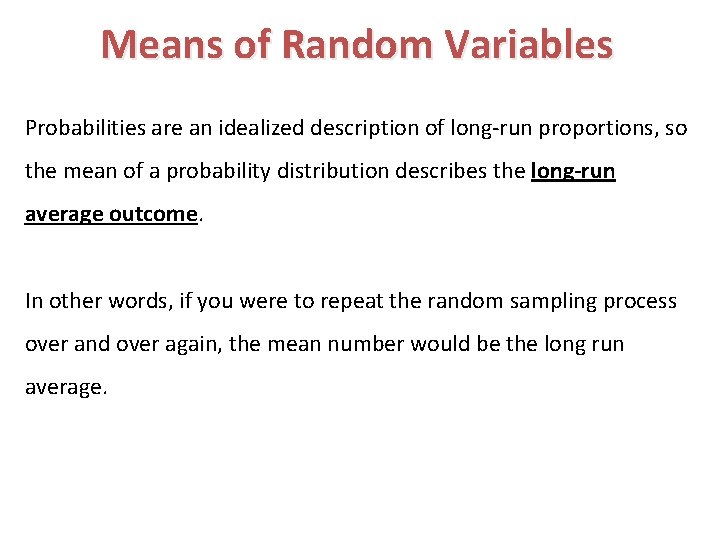 Means of Random Variables

Probabilities are an idealized description of long-run proportions, so the mean of a probability distribution describes the long-run average outcome.

In other words, if you were to repeat the random sampling process over and over again, the mean number would be the long run average.